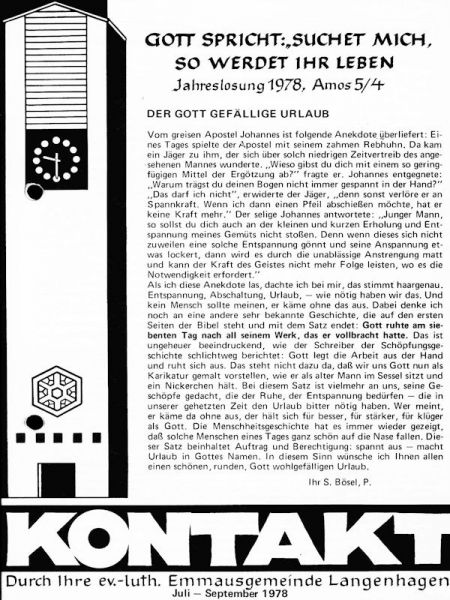 GOTT SPRICHT: „SUCHET MICH, SO WERDET IHR LEBEN

Jahreslosung 1978, Amos 5/4

DER GOTT GEFÄLLIGE URLAUB

Vom greisen Apostel Johannes ist folgende Anekdote überliefert: Eines Tages spielte der Apostel mit seinem zahmen Rebhuhn. Da kam ein Jäger zu ihm, der sich über solch niedrigen Zeitvertreib des angesehenen Mannes wunderte. „Wieso gibst du dich mit einem so geringfügigen Mittel der Ergötzung ab?" fragte er. Johannes entgegnete: „Warum trägst du deinen Bogen nicht immer gespannt in der Hand?" „Das darf ich nicht", erwiderte der Jäger, „denn sonst verlöre er an Spannkraft. Wenn ich dann einen Pfeil abschießen möchte, hat er keine Kraft mehr." Der selige Johannes antwortete: „Junger Mann, so sollst du dich auch an der kleinen und kurzen Erholung und Entspannung meines Gemüts nicht stoßen. Denn wenn dieses sich nicht zuweilen eine solche Entspannung gönnt und seine Anspannung etwas lockert, dann wird es durch die unablässige Anstrengung matt und kann der Kraft des Geistes nicht mehr Folge leisten, wo es die Notwendigkeit erfordert."
Als ich diese Anekdote las, dachte ich bei mir, das stimmt haargenau. Entspannung, Abschaltung, Urlaub, — wie nötig haben wir das. Und kein Mensch sollte meinen, er käme ohne das aus. Dabei denke ich noch an eine andere sehr bekannte Geschichte, die auf den ersten Seiten der Bibel steht und mit dem Satz endet: Gott ruhte am siebenten Tag nach all seinem Werk, das er vollbracht hatte. Das ist ungeheuer beeindruckend, wie der Schreiber der Schöpfungsgeschichte schlichtweg berichtet: Gott legt die Arbeit aus der Hand und ruht sich aus. Das steht nicht dazu da, daß wir uns Gott nun als Karikatur gemalt vorstellen, wie er als alter Mann im Sessel sitzt und ein Nickerchen hält. Bei diesem Satz ist vielmehr an uns, seine Geschöpfe gedacht, die der Ruhe, der Entspannung bedürfen — die in unserer gehetzten Zeit den Urlaub bitter nötig haben. Wer meint, er käme da ohne aus, der hält sich für besser, für stärker, für klüger als Gott. Die Menschheitsgeschichte hat es immer wieder gezeigt, daß solche Menschen eines Tages ganz schön auf die Nase fallen. Dieser Satz beinhaltet Auftrag und Berechtigung: spannt aus — macht Urlaub in Gottes Namen. In diesem Sinn wünsche ich Ihnen allen einen schönen, runden, Gott wohlgefälligen Urlaub.

Ihr S. Bösel, P.

KONTAKT

Durch Ihre ev.-luth. Emmausgemeinde Langenhagen
Juli — September 1978